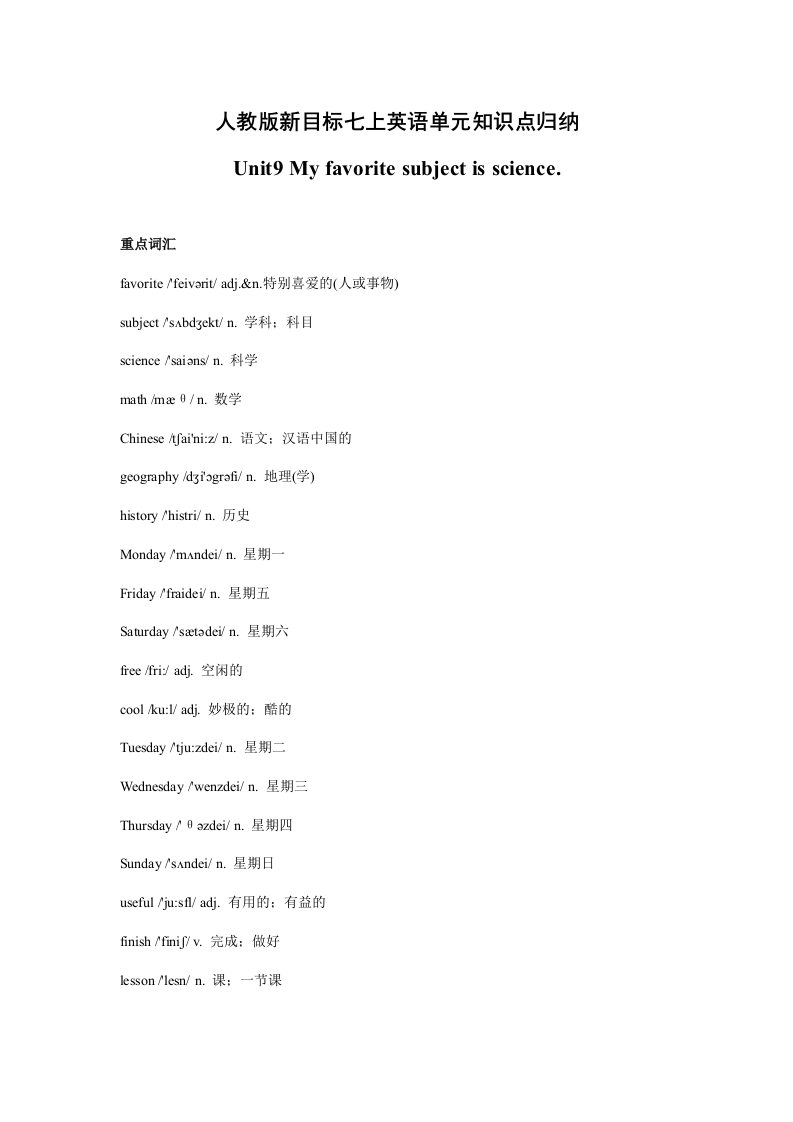 人教版新目标七上英语单元知识点归纳

Unit9 My favorite subject is science.

重点词汇

favorite /'feivərit/ adj.&n.特别喜爱的(人或事物)

subject /'sʌbdʒekt/ n. 学科；科目

science /'saiəns/ n. 科学

math /mæθ/ n. 数学

Chinese /tʃai'ni:z/ n. 语文；汉语中国的

geography /dʒi'ɔgrəfi/ n. 地理(学)

history /'histri/ n. 历史

Monday /'mʌndei/ n. 星期一

Friday /'fraidei/ n. 星期五

Saturday /'sætədei/ n. 星期六

free /fri:/ adj. 空闲的

cool /ku:l/ adj. 妙极的；酷的

Tuesday /'tju:zdei/ n. 星期二

Wednesday /'wenzdei/ n. 星期三

Thursday /'θəzdei/ n. 星期四

Sunday /'sʌndei/ n. 星期日

useful /'ju:sfl/ adj. 有用的；有益的

finish /'finiʃ/ v. 完成；做好

lesson /'lesn/ n. 课；一节课